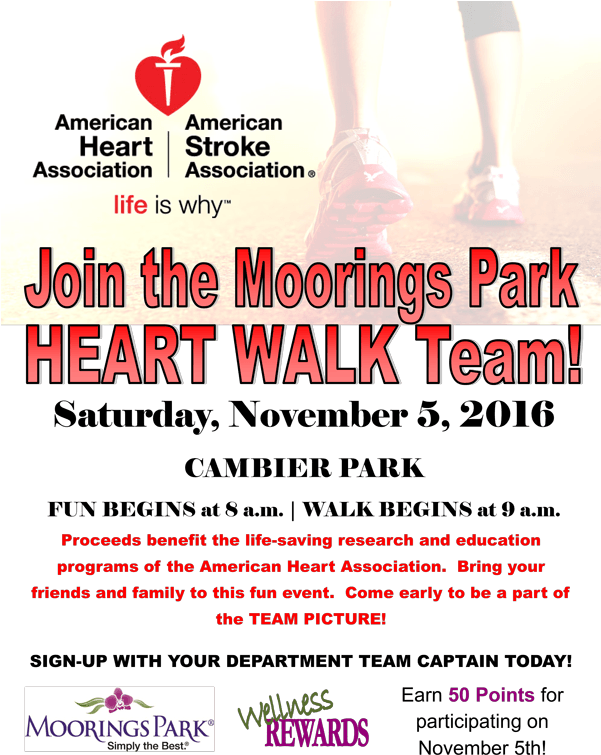 American Heart Association | American Stroke Association®

life is why™

Join the Moorings Park HEART WALK Team!

Saturday, November 5, 2016

CAMBIER PARK

FUN BEGINS at 8 a.m. | WALK BEGINS at 9 a.m.

Proceeds benefit the life-saving research and education programs of the American Heart Association. Bring your friends and family to this fun event. Come early to be a part of the TEAM PICTURE!

SIGN-UP WITH YOUR DEPARTMENT TEAM CAPTAIN TODAY!

MOORINGS PARK®
Simply the Best.®

Wellness REWARDS

Earn 50 Points for participating on November 5th!